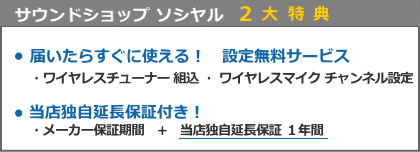 サウンドショップ ソシヤル　２ 大 特 典

● 届いたらすぐに使える！　設定無料サービス

・ワイヤレスチューナー 組込　・ ワイヤレスマイク チャンネル設定

● 当店独自延長保証付き！

・メーカー保証期間　＋　当店独自延長保証 １年間